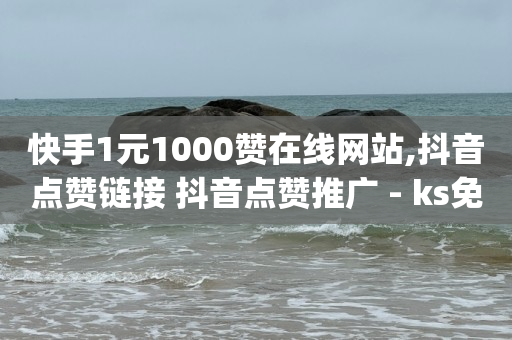 快手1元1000赞在线网站,抖音点赞链接 抖音点赞推广 - ks免